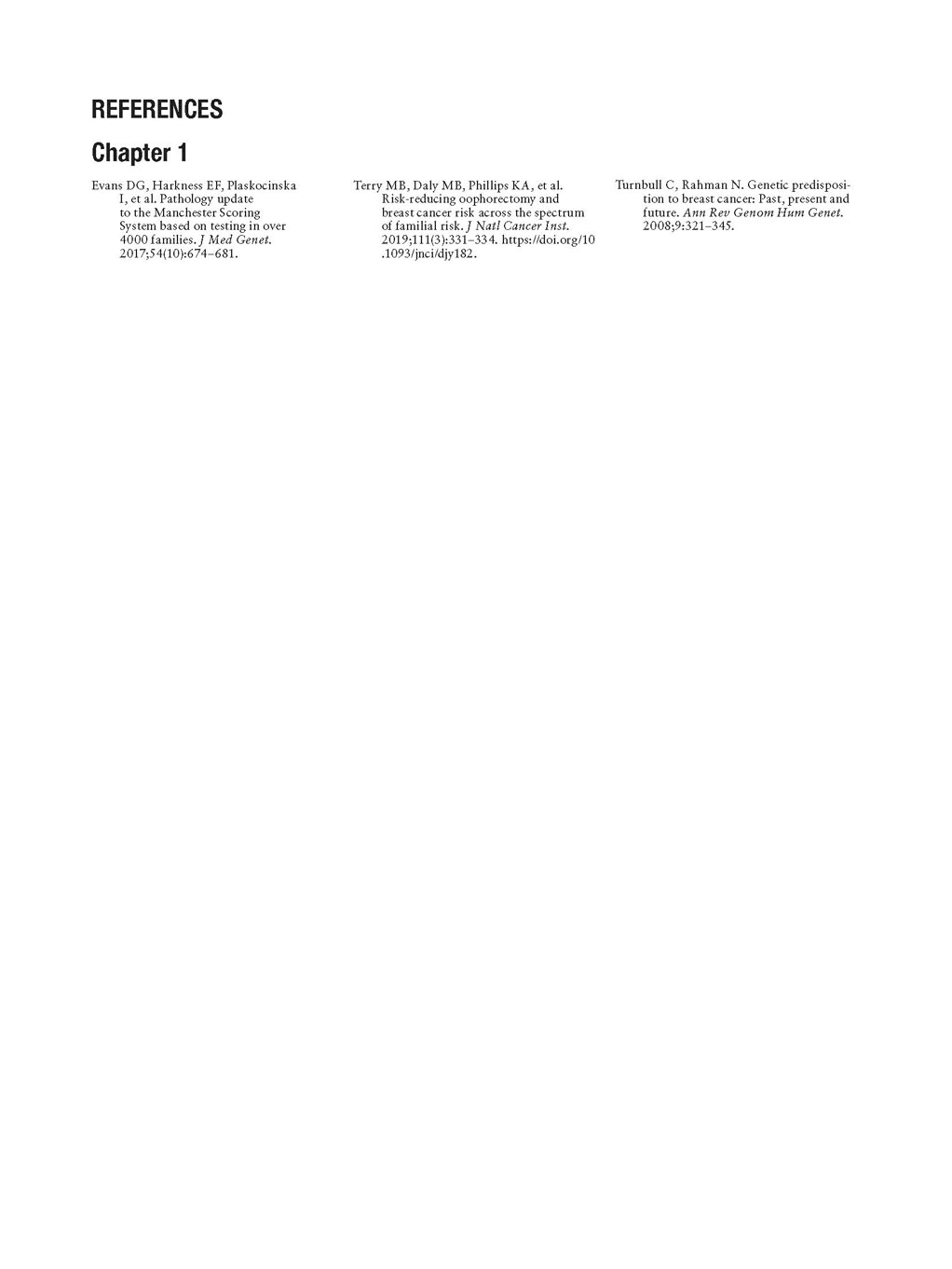 REFERENCES

Chapter 1

Evans DG, Harkness EF, Plaskocinska I, et al. Pathology update to the Manchester Scoring System based on testing in over 4000 families. J Med Genet. 2017;54(10):674–681.

Terry MB, Daly MB, Phillips KA, et al. Risk-reducing oophorectomy and breast cancer risk across the spectrum of familial risk. J Natl Cancer Inst. 2019;111(3):331–334. https://doi.org/10.1093/jnci/djy182.

Turnbull C, Rahman N. Genetic predisposition to breast cancer: Past, present and future. Ann Rev Genom Hum Genet. 2008;9:321–345.